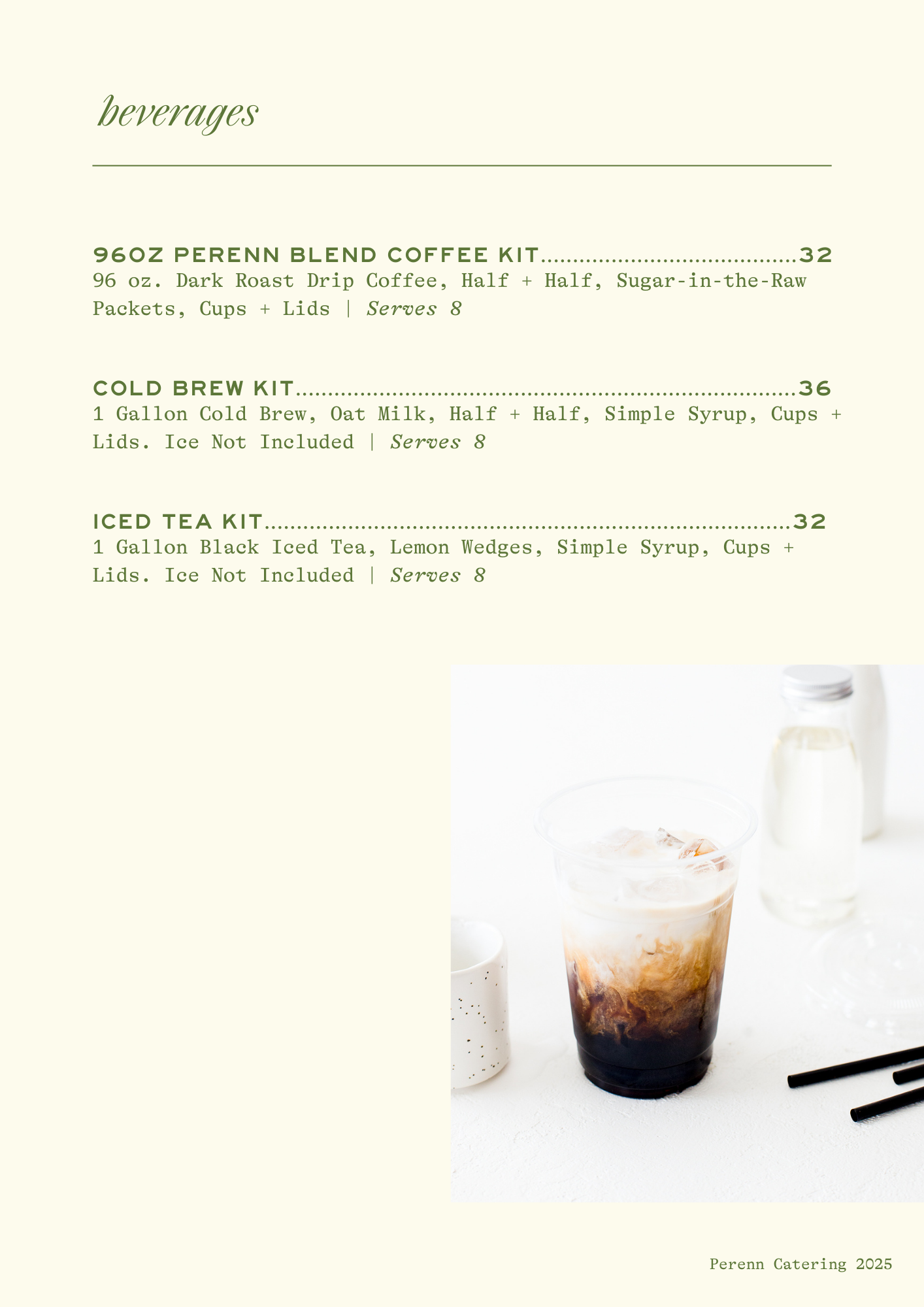 beverages

96OZ PERENN BLEND COFFEE KIT 32
96 oz. Dark Roast Drip Coffee, Half + Half, Sugar-in-the-Raw Packets, Cups + Lids | Serves 8

COLD BREW KIT 36
1 Gallon Cold Brew, Oat Milk, Half + Half, Simple Syrup, Cups + Lids. Ice Not Included | Serves 8

ICED TEA KIT 32
1 Gallon Black Iced Tea, Lemon Wedges, Simple Syrup, Cups + Lids. Ice Not Included | Serves 8

Perenn Catering 2025